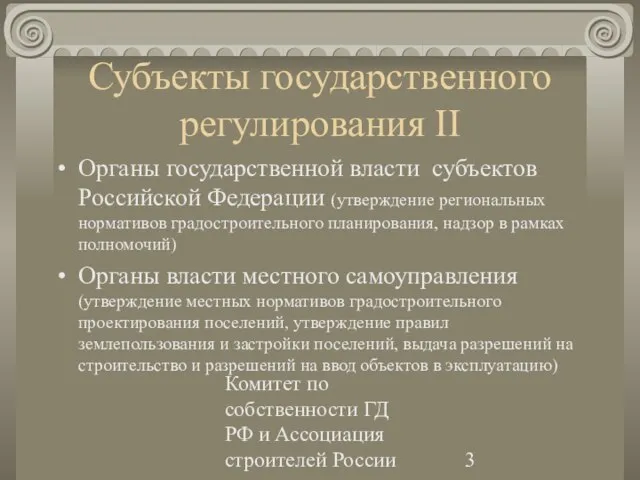 Субъекты государственного регулирования II

• Органы государственной власти субъектов Российской Федерации (утверждение региональных нормативов градостроительного планирования, надзор в рамках полномочий)

• Органы власти местного самоуправления (утверждение местных нормативов градостроительного проектирования поселений, утверждение правил землепользования и застройки поселений, выдача разрешений на строительство и разрешений на ввод объектов в эксплуатацию)

Комитет по собственности ГД РФ и Ассоциация строителей России

3